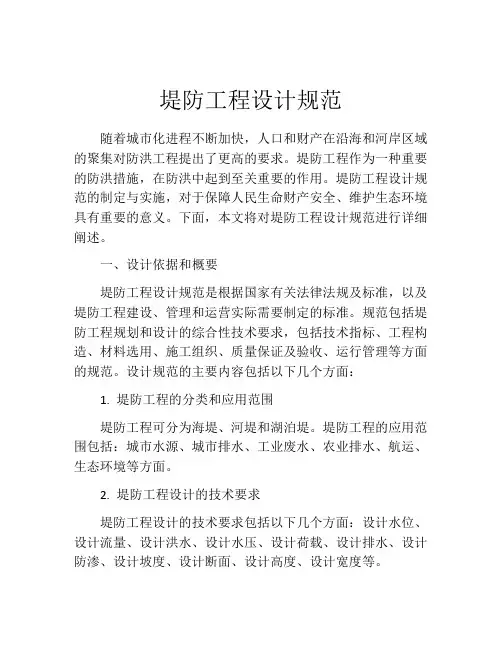 堤防工程设计规范

随着城市化进程不断加快，人口和财产在沿海和河岸区域的聚集对防洪工程提出了更高的要求。堤防工程作为一种重要的防洪措施，在防洪中起到至关重要的作用。堤防工程设计规范的制定与实施，对于保障人民生命财产安全、维护生态环境具有重要的意义。下面，本文将对堤防工程设计规范进行详细阐述。

一、设计依据和概要

堤防工程设计规范是根据国家有关法律法规及标准，以及堤防工程建设、管理和运营实际需要制定的标准。规范包括堤防工程规划和设计的综合性技术要求，包括技术指标、工程构造、材料选用、施工组织、质量保证及验收、运行管理等方面的规范。设计规范的主要内容包括以下几个方面：

1. 堤防工程的分类和应用范围

堤防工程可分为海堤、河堤和湖泊堤。堤防工程的应用范围包括：城市水源、城市排水、工业废水、农业排水、航运、生态环境等方面。

2. 堤防工程设计的技术要求

堤防工程设计的技术要求包括以下几个方面：设计水位、设计流量、设计洪水、设计水压、设计荷载、设计排水、设计防渗、设计坡度、设计断面、设计高度、设计宽度等。